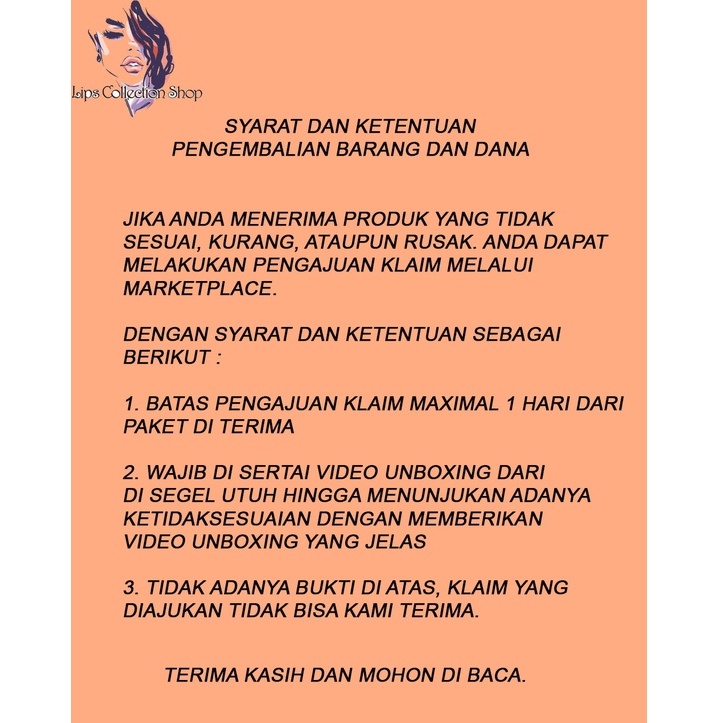 Lips Collection Shop

SYARAT DAN KETENTUAN
PENGEMBALIAN BARANG DAN DANA

JIKA ANDA MENERIMA PRODUK YANG TIDAK SESUAI, KURANG, ATAUPUN RUSAK. ANDA DAPAT MELAKUKAN PENGAJUAN KLAIM MELALUI MARKETPLACE.

DENGAN SYARAT DAN KETENTUAN SEBAGAI BERIKUT :

1. BATAS PENGAJUAN KLAIM MAXIMAL 1 HARI DARI PAKET DI TERIMA

2. WAJIB DI SERTAI VIDEO UNBOXING DARI DI SEGEL UTUH HINGGA MENUNJUKAN ADANYA KETIDAKSESUAIAN DENGAN MEMBERIKAN VIDEO UNBOXING YANG JELAS

3. TIDAK ADANYA BUKTI DI ATAS, KLAIM YANG DIAJUKAN TIDAK BISA KAMI TERIMA.

TERIMA KASIH DAN MOHON DI BACA.